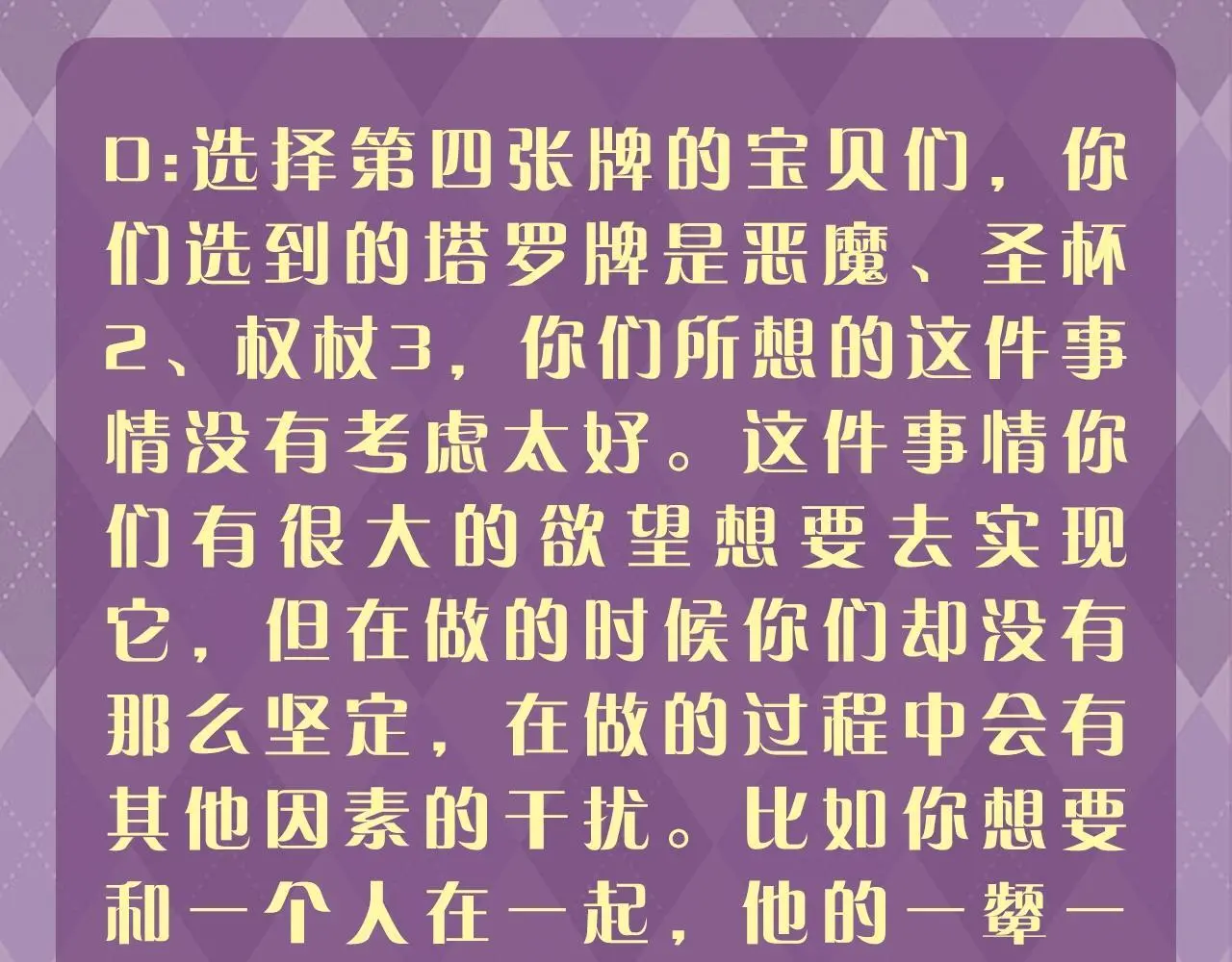 D:选择第四张牌的宝贝们，你们选到的塔罗牌是恶魔、圣杯2、权杖3，你们所想的这件事情没有考虑太好。这件事情你们有很大的欲望想要去实现它，但在做的时候你们却没有那么坚定，在做的过程中会有其他因素的干扰。比如你想要和一个人在一起，他的一颦一